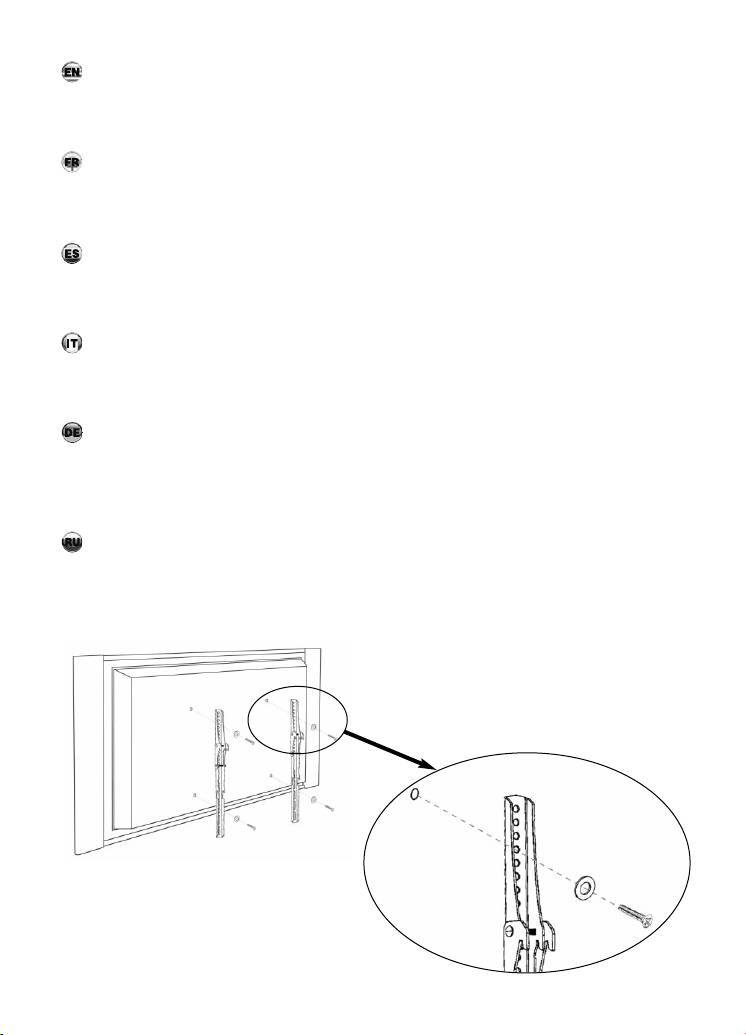 EN

FR

ES

IT

DE

RU